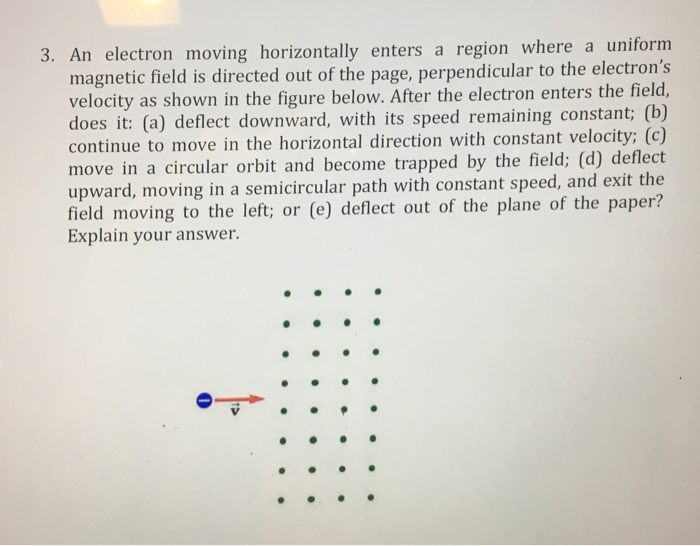 3. An electron moving horizontally enters a region where a uniform magnetic field is directed out of the page, perpendicular to the electron's velocity as shown in the figure below. After the electron enters the field, does it: (a) deflect downward, with its speed remaining constant; (b) continue to move in the horizontal direction with constant velocity; (c) move in a circular orbit and become trapped by the field; (d) deflect upward, moving in a semicircular path with constant speed, and exit the field moving to the left; or (e) deflect out of the plane of the paper? Explain your answer.

$\vec{v}$